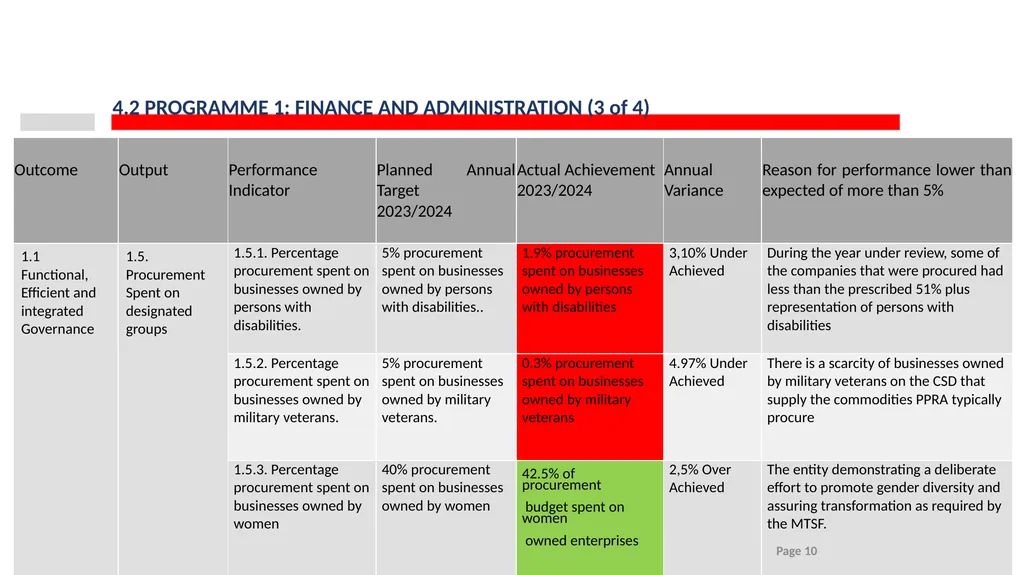 4.2 PROGRAMME 1: FINANCE AND ADMINISTRATION (3 of 4)

| Outcome | Output | Performance Indicator | Planned Annual Target 2023/2024 | Actual Achievement 2023/2024 | Annual Variance | Reason for performance lower than expected of more than 5% |
|---|---|---|---|---|---|---|
| 1.1 Functional, Efficient and integrated Governance | 1.5. Procurement Spent on designated groups | 1.5.1. Percentage procurement spent on businesses owned by persons with disabilities. | 5% procurement spent on businesses owned by persons with disabilities.. | 1.9% procurement spent on businesses owned by persons with disabilities | 3,10% Under Achieved | During the year under review, some of the companies that were procured had less than the prescribed 51% plus representation of persons with disabilities |
| | | 1.5.2. Percentage procurement spent on businesses owned by military veterans. | 5% procurement spent on businesses owned by military veterans. | 0.3% procurement spent on businesses owned by military veterans | 4.97% Under Achieved | There is a scarcity of businesses owned by military veterans on the CSD that supply the commodities PPRA typically procure |
| | | 1.5.3. Percentage procurement spent on businesses owned by women | 40% procurement spent on businesses owned by women | 42.5% of procurement budget spent on women owned enterprises | 2,5% Over Achieved | The entity demonstrating a deliberate effort to promote gender diversity and assuring transformation as required by the MTSF. |

Page 10